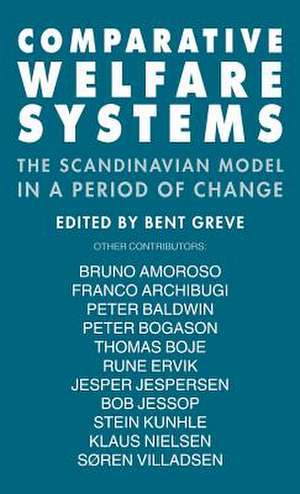 COMPARATIVE WELFARE SYSTEMS

THE SCANDINAVIAN MODEL IN A PERIOD OF CHANGE

EDITED BY BENT GREVE

OTHER CONTRIBUTORS:

BRUNO AMOROSO
FRANCO ARCHIBUGI
PETER BALDWIN
PETER BOGASON
THOMAS BOJE
RUNE ERVIK
JESPER JESPERSEN
BOB JESSOP
STEIN KUNHLE
KLAUS NIELSEN
SØREN VILLADSEN